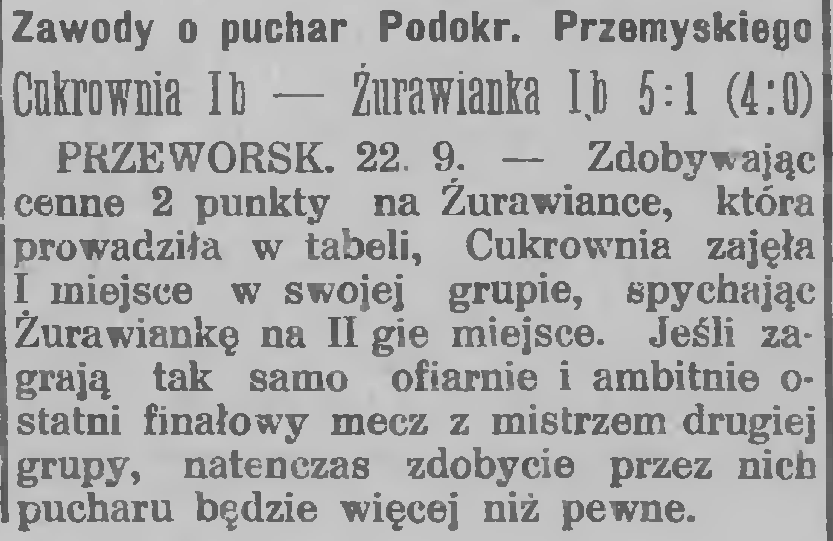 Zawody o puchar Podokr. Przemyskiego

Cukrownia Ib — Żurawianka Ib 5:1 (4:0)

PRZEWORSK. 22. 9. — Zdobywając cenne 2 punkty na Żurawiance, która prowadziła w tabeli, Cukrownia zajęła I miejsce w swojej grupie, spychając Żurawiankę na II gie miejsce. Jeśli zagrają tak samo ofiarnie i ambitnie ostatni finałowy mecz z mistrzem drugiej grupy, natenczas zdobycie przez nich pucharu będzie więcej niż pewne.